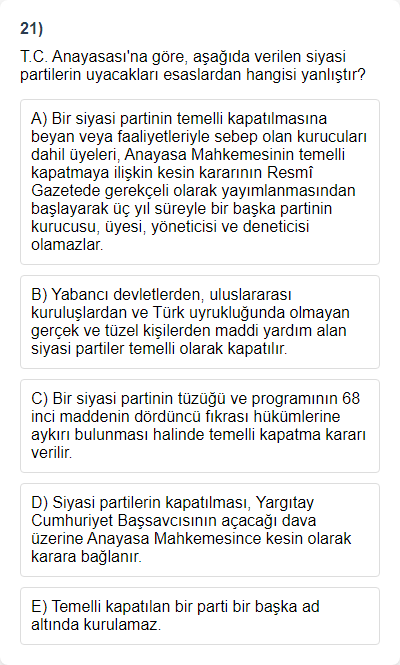 21)

T.C. Anayasası'na göre, aşağıda verilen siyasi partilerin uyacakları esaslardan hangisi yanlıştır?

A) Bir siyasi partinin temelli kapatılmasına beyan veya faaliyetleriyle sebep olan kurucuları dahil üyeleri, Anayasa Mahkemesinin temelli kapatmaya ilişkin kesin kararının Resmî Gazetede gerekçeli olarak yayımlanmasından başlayarak üç yıl süreyle bir başka partinin kurucusu, üyesi, yöneticisi ve deneticisi olamazlar.

B) Yabancı devletlerden, uluslararası kuruluşlardan ve Türk uyrukluğunda olmayan gerçek ve tüzel kişilerden maddi yardım alan siyasi partiler temelli olarak kapatılır.

C) Bir siyasi partinin tüzüğü ve programının 68 inci maddenin dördüncü fıkrası hükümlerine aykırı bulunması halinde temelli kapatma kararı verilir.

D) Siyasi partilerin kapatılması, Yargıtay Cumhuriyet Başsavcısının açacağı dava üzerine Anayasa Mahkemesince kesin olarak karara bağlanır.

E) Temelli kapatılan bir parti bir başka ad altında kurulamaz.